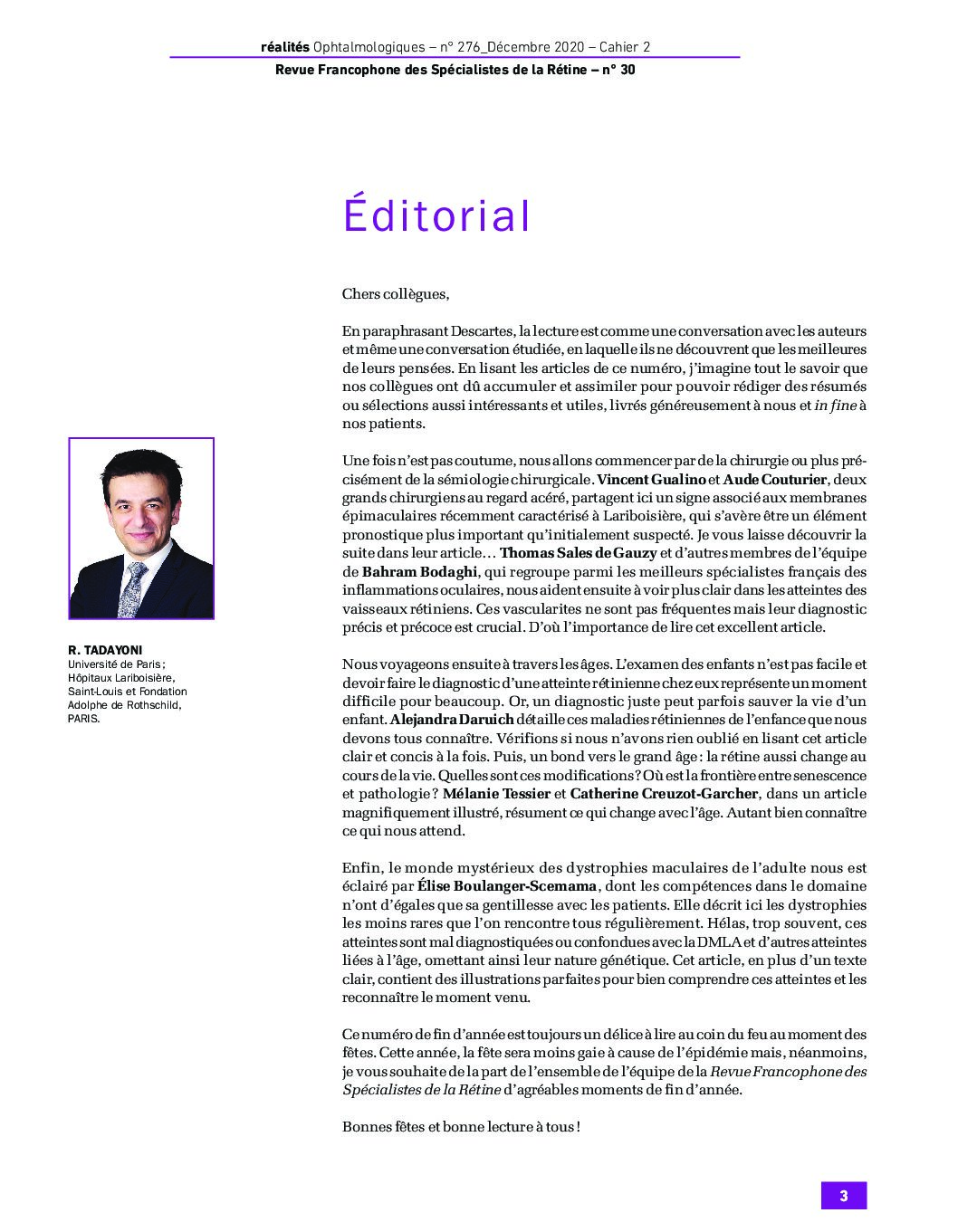 réalités Ophtalmologiques – n° 276_Décembre 2020 – Cahier 2
Revue Francophone des Spécialistes de la Rétine – n° 30

Éditorial

Chers collègues,

En paraphrasant Descartes, la lecture est comme une conversation avec les auteurs et même une conversation étudiée, en laquelle ils ne découvrent que les meilleures de leurs pensées. En lisant les articles de ce numéro, j'imagine tout le savoir que nos collègues ont dû accumuler et assimiler pour pouvoir rédiger des résumés ou sélections aussi intéressants et utiles, livrés généreusement à nous et in fine à nos patients.

Une fois n'est pas coutume, nous allons commencer par de la chirurgie ou plus précisément de la sémiologie chirurgicale. Vincent Gualino et Aude Couturier, deux grands chirurgiens au regard acéré, partagent ici un signe associé aux membranes épimaculaires récemment caractérisé à Lariboisière, qui s'avère être un élément pronostique plus important qu'initialement suspecté. Je vous laisse découvrir la suite dans leur article… Thomas Sales de Gauzy et d'autres membres de l'équipe de Bahram Bodaghi, qui regroupe parmi les meilleurs spécialistes français des inflammations oculaires, nous aident ensuite à voir plus clair dans les atteintes des vaisseaux rétiniens. Ces vascularites ne sont pas fréquentes mais leur diagnostic précis et précoce est crucial. D'où l'importance de lire cet excellent article.

Nous voyageons ensuite à travers les âges. L'examen des enfants n'est pas facile et devoir faire le diagnostic d'une atteinte rétinienne chez eux représente un moment difficile pour beaucoup. Or, un diagnostic juste peut parfois sauver la vie d'un enfant. Alejandra Daruich détaille ces maladies rétiniennes de l'enfance que nous devons tous connaître. Vérifions si nous n'avons rien oublié en lisant cet article clair et concis à la fois. Puis, un bond vers le grand âge : la rétine aussi change au cours de la vie. Quelles sont ces modifications ? Où est la frontière entre senescence et pathologie ? Mélanie Tessier et Catherine Creuzot-Garcher, dans un article magnifiquement illustré, résument ce qui change avec l'âge. Autant bien connaître ce qui nous attend.

Enfin, le monde mystérieux des dystrophies maculaires de l'adulte nous est éclairé par Élise Boulanger-Scemama, dont les compétences dans le domaine n'ont d'égales que sa gentillesse avec les patients. Elle décrit ici les dystrophies les moins rares que l'on rencontre tous régulièrement. Hélas, trop souvent, ces atteintes sont mal diagnostiquées ou confondues avec la DMLA et d'autres atteintes liées à l'âge, omettant ainsi leur nature génétique. Cet article, en plus d'un texte clair, contient des illustrations parfaites pour bien comprendre ces atteintes et les reconnaître le moment venu.

Ce numéro de fin d'année est toujours un délice à lire au coin du feu au moment des fêtes. Cette année, la fête sera moins gaie à cause de l'épidémie mais, néanmoins, je vous souhaite de la part de l'ensemble de l'équipe de la Revue Francophone des Spécialistes de la Rétine d'agréables moments de fin d'année.

Bonnes fêtes et bonne lecture à tous !

R. TADAYONI
Université de Paris ; Hôpitaux Lariboisière, Saint-Louis et Fondation Adolphe de Rothschild, PARIS.

3